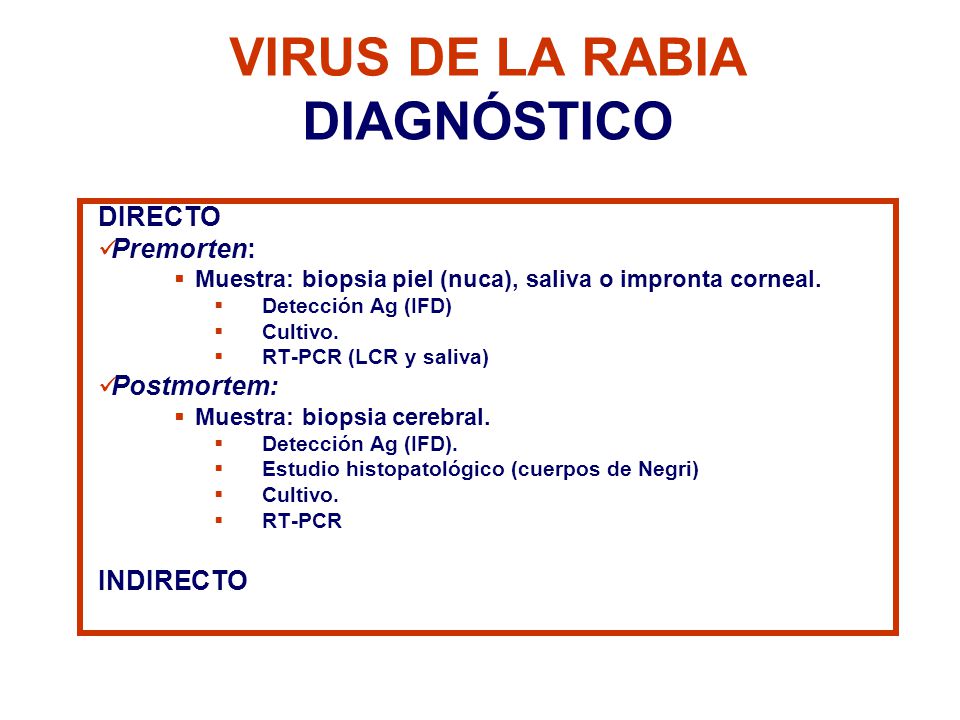 VIRUS DE LA RABIA
DIAGNÓSTICO

DIRECTO
✓Premorten:
▪ Muestra: biopsia piel (nuca), saliva o impronta corneal.
▪ Detección Ag (IFD)
▪ Cultivo.
▪ RT-PCR (LCR y saliva)
✓Postmortem:
▪ Muestra: biopsia cerebral.
▪ Detección Ag (IFD).
▪ Estudio histopatológico (cuerpos de Negri)
▪ Cultivo.
▪ RT-PCR

INDIRECTO